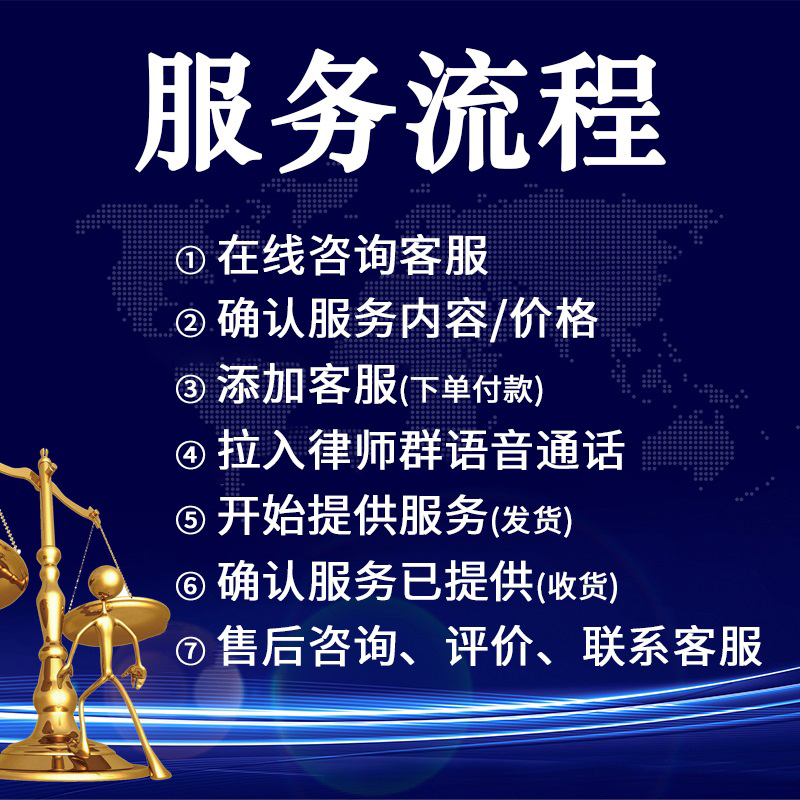 服务流程

① 在线咨询客服
② 确认服务内容/价格
③ 添加客服(下单付款)
④ 拉入律师群语音通话
⑤ 开始提供服务(发货)
⑥ 确认服务已提供(收货)
⑦ 售后咨询、评价、联系客服